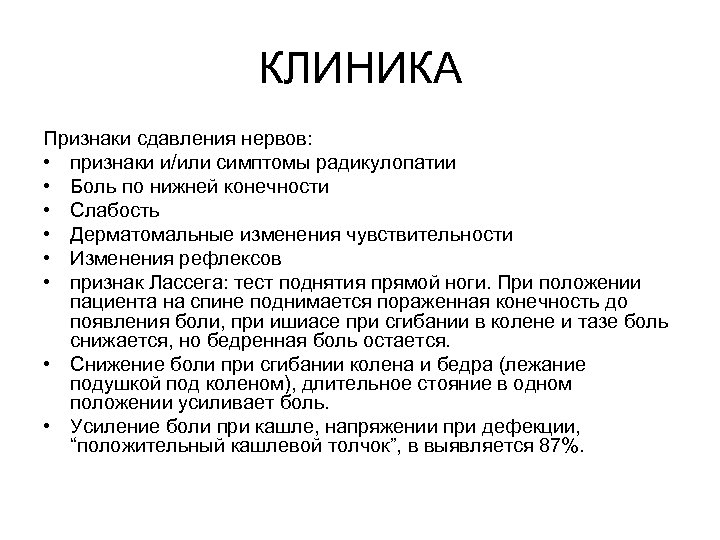 КЛИНИКА

Признаки сдавления нервов:
• признаки и/или симптомы радикулопатии
• Боль по нижней конечности
• Слабость
• Дерматомальные изменения чувствительности
• Изменения рефлексов
• признак Лассега: тест поднятия прямой ноги. При положении пациента на спине поднимается пораженная конечность до появления боли, при ишиасе при сгибании в колене и тазе боль снижается, но бедренная боль остается.
• Снижение боли при сгибании колена и бедра (лежание подушкой под коленом), длительное стояние в одном положении усиливает боль.
• Усиление боли при кашле, напряжении при дефекции, “положительный кашлевой толчок”, в выявляется 87%.